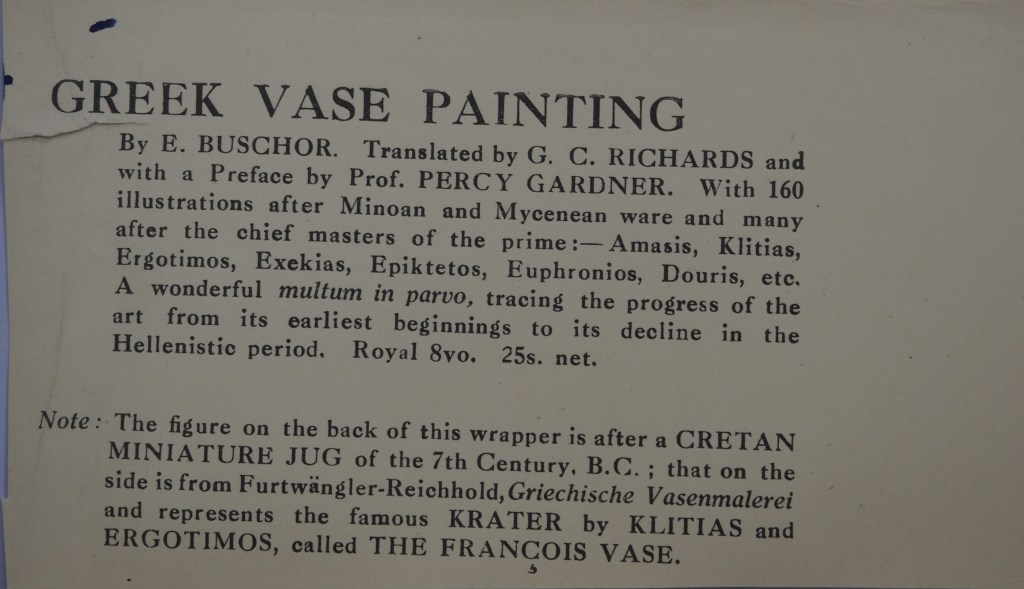 GREEK VASE PAINTING

By E. BUSCHOR. Translated by G. C. RICHARDS and with a Preface by Prof. PERCY GARDNER. With 160 illustrations after Minoan and Mycenean ware and many after the chief masters of the prime:—Amasis, Klitias, Ergotimos, Exekias, Epiktetos, Euphronios, Douris, etc. A wonderful multum in parvo, tracing the progress of the art from its earliest beginnings to its decline in the Hellenistic period. Royal 8vo. 25s. net.

Note: The figure on the back of this wrapper is after a CRETAN MINIATURE JUG of the 7th Century, B.C.; that on the side is from Furtwängler-Reichhold, Griechische Vasenmalerei and represents the famous KRATER by KLITIAS and ERGOTIMOS, called THE FRANÇOIS VASE.